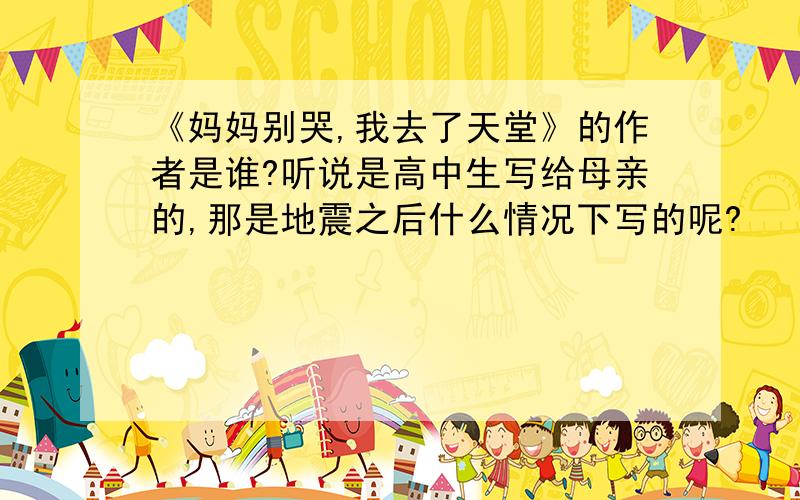 SCHOOL

《妈妈别哭,我去了天堂》的作者是谁?听说是高中生写给母亲的,那是地震之后什么情况下写的呢?